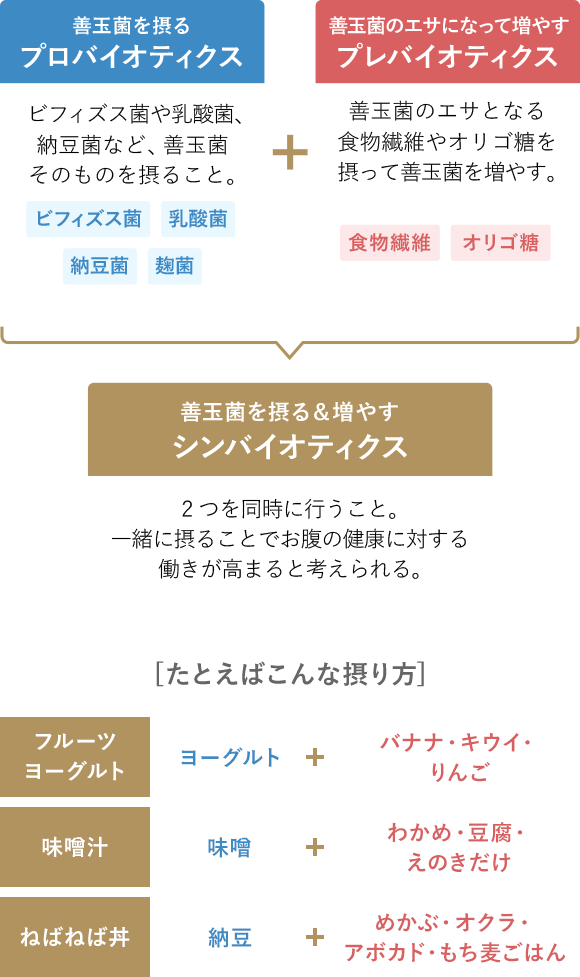 善玉菌を摂る
プロバイオティクス

ビフィズス菌や乳酸菌、納豆菌など、善玉菌そのものを摂ること。

ビフィズス菌　乳酸菌
納豆菌　麹菌

＋

善玉菌のエサになって増やす
プレバイオティクス

善玉菌のエサとなる食物繊維やオリゴ糖を摂って善玉菌を増やす。

食物繊維　オリゴ糖

善玉菌を摂る＆増やす
シンバイオティクス

2つを同時に行うこと。
一緒に摂ることでお腹の健康に対する働きが高まると考えられる。

［たとえばこんな摂り方］

| フルーツヨーグルト | ヨーグルト | ＋ | バナナ・キウイ・りんご |
|---|---|---|---|
| 味噌汁 | 味噌 | ＋ | わかめ・豆腐・えのきだけ |
| ねばねば丼 | 納豆 | ＋ | めかぶ・オクラ・アボカド・もち麦ごはん |